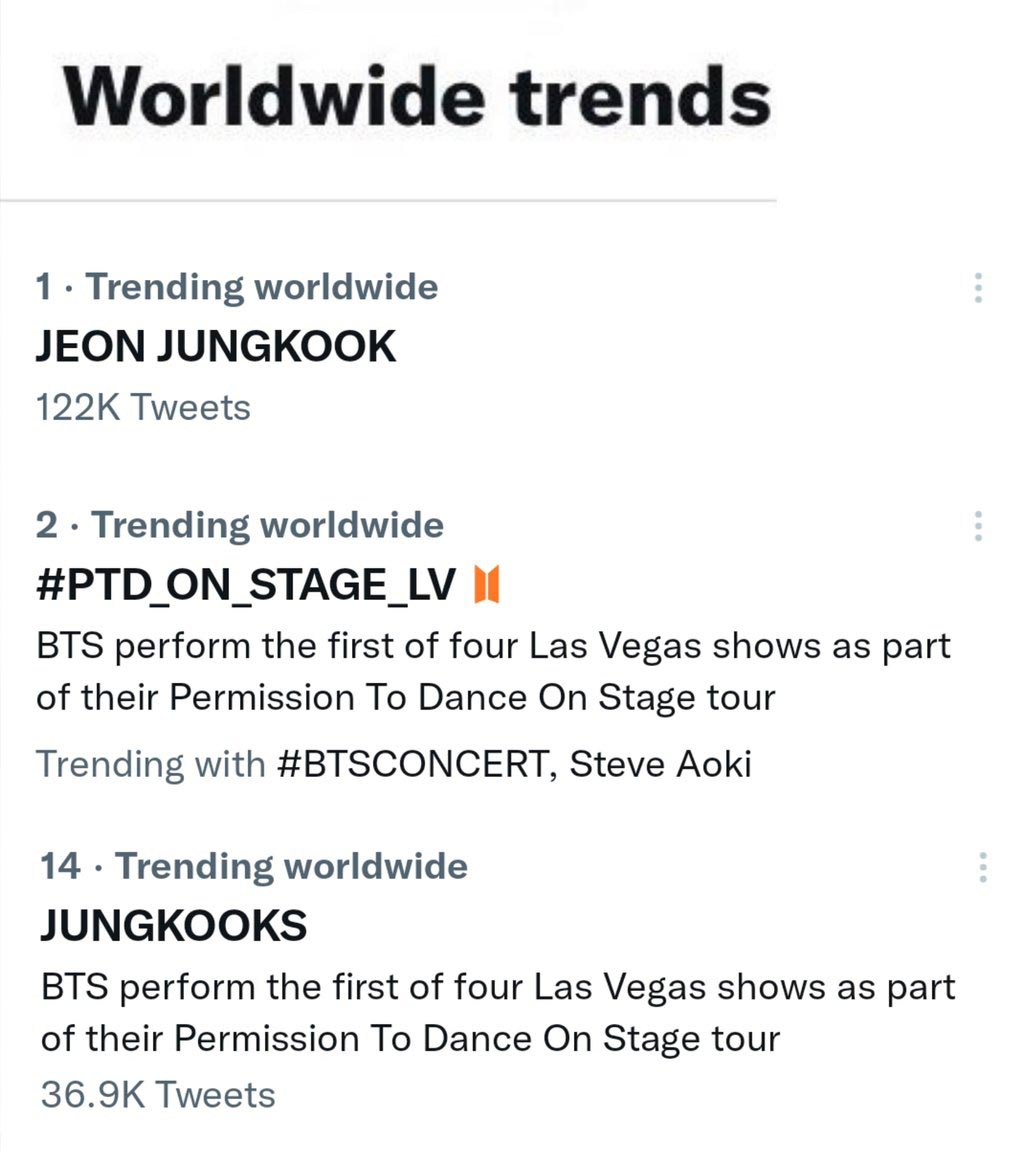 Worldwide trends

1 · Trending worldwide
JEON JUNGKOOK
122K Tweets

2 · Trending worldwide
#PTD_ON_STAGE_LV
BTS perform the first of four Las Vegas shows as part of their Permission To Dance On Stage tour
Trending with #BTSCONCERT, Steve Aoki

14 · Trending worldwide
JUNGKOOKS
BTS perform the first of four Las Vegas shows as part of their Permission To Dance On Stage tour
36.9K Tweets